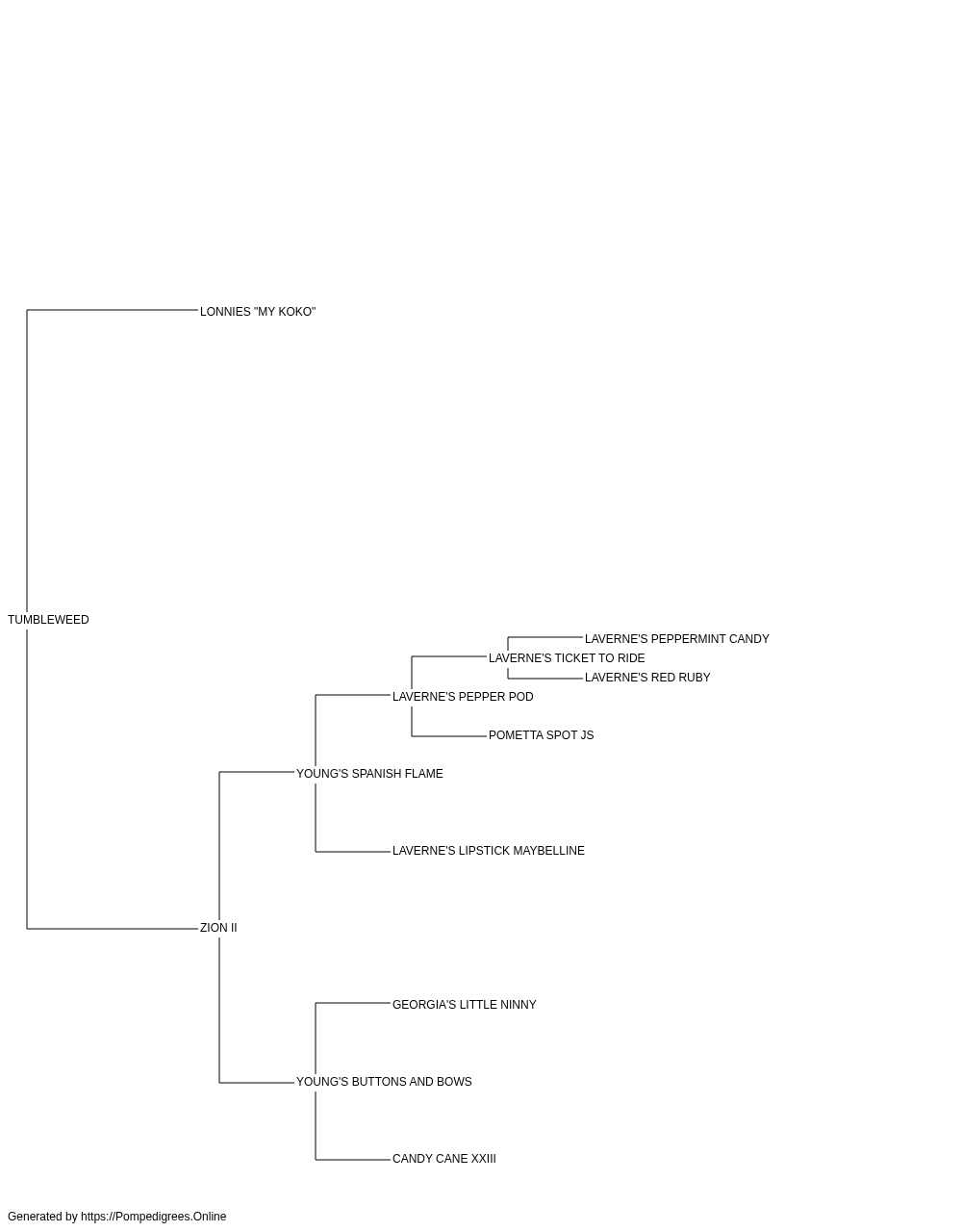 LONNIES "MY KOKO"

TUMBLEWEED

LAVERNE'S PEPPERMINT CANDY

LAVERNE'S TICKET TO RIDE

LAVERNE'S RED RUBY

LAVERNE'S PEPPER POD

POMETTA SPOT JS

YOUNG'S SPANISH FLAME

LAVERNE'S LIPSTICK MAYBELLINE

ZION II

GEORGIA'S LITTLE NINNY

YOUNG'S BUTTONS AND BOWS

CANDY CANE XXIII

Generated by https://Pompedigrees.Online